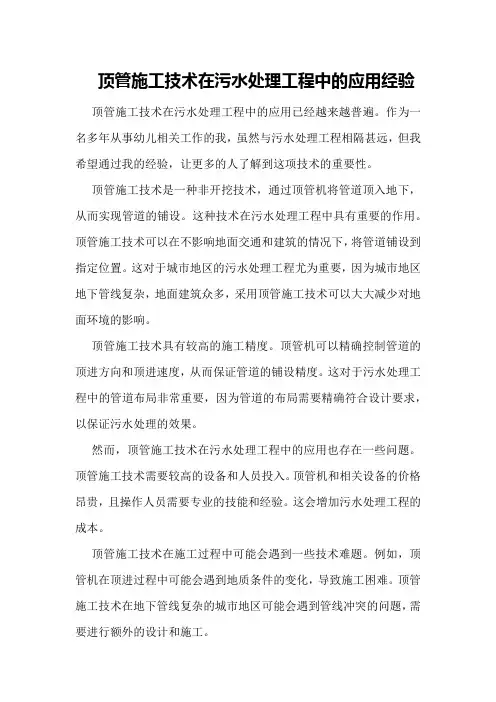 顶管施工技术在污水处理工程中的应用经验

顶管施工技术在污水处理工程中的应用已经越来越普遍。作为一名多年从事幼儿相关工作的我，虽然与污水处理工程相隔甚远，但我希望通过我的经验，让更多的人了解到这项技术的重要性。

顶管施工技术是一种非开挖技术，通过顶管机将管道顶入地下，从而实现管道的铺设。这种技术在污水处理工程中具有重要的作用。顶管施工技术可以在不影响地面交通和建筑的情况下，将管道铺设到指定位置。这对于城市地区的污水处理工程尤为重要，因为城市地区地下管线复杂，地面建筑众多，采用顶管施工技术可以大大减少对地面环境的影响。

顶管施工技术具有较高的施工精度。顶管机可以精确控制管道的顶进方向和顶进速度，从而保证管道的铺设精度。这对于污水处理工程中的管道布局非常重要，因为管道的布局需要精确符合设计要求，以保证污水处理的效果。

然而，顶管施工技术在污水处理工程中的应用也存在一些问题。顶管施工技术需要较高的设备和人员投入。顶管机和相关设备的价格昂贵，且操作人员需要专业的技能和经验。这会增加污水处理工程的成本。

顶管施工技术在施工过程中可能会遇到一些技术难题。例如，顶管机在顶进过程中可能会遇到地质条件的变化，导致施工困难。顶管施工技术在地下管线复杂的城市地区可能会遇到管线冲突的问题，需要进行额外的设计和施工。